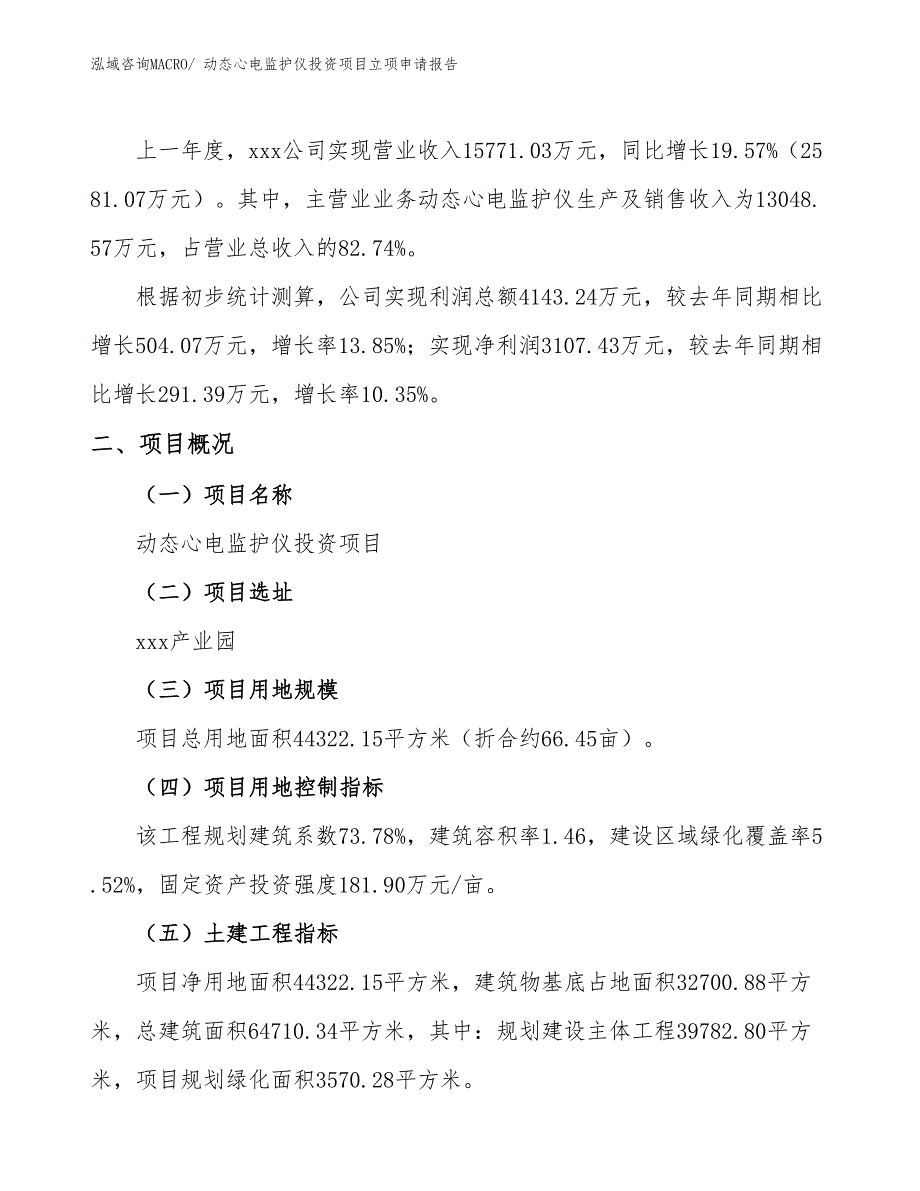 泓域咨询MACRO/ 动态心电监护仪投资项目立项申请报告

上一年度，xxx公司实现营业收入15771.03万元，同比增长19.57%（2581.07万元）。其中，主营业业务动态心电监护仪生产及销售收入为13048.57万元，占营业总收入的82.74%。

根据初步统计测算，公司实现利润总额4143.24万元，较去年同期相比增长504.07万元，增长率13.85%；实现净利润3107.43万元，较去年同期相比增长291.39万元，增长率10.35%。

二、项目概况

（一）项目名称

动态心电监护仪投资项目

（二）项目选址

xxx产业园

（三）项目用地规模

项目总用地面积44322.15平方米（折合约66.45亩）。

（四）项目用地控制指标

该工程规划建筑系数73.78%，建筑容积率1.46，建设区域绿化覆盖率5.52%，固定资产投资强度181.90万元/亩。

（五）土建工程指标

项目净用地面积44322.15平方米，建筑物基底占地面积32700.88平方米，总建筑面积64710.34平方米，其中：规划建设主体工程39782.80平方米，项目规划绿化面积3570.28平方米。